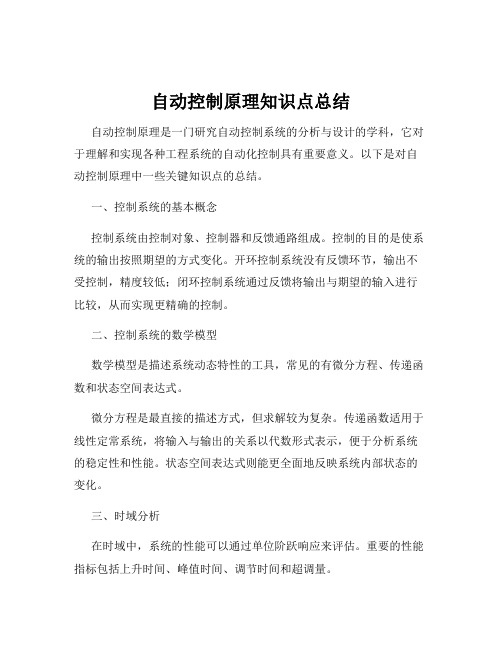 自动控制原理知识点总结

自动控制原理是一门研究自动控制系统的分析与设计的学科，它对于理解和实现各种工程系统的自动化控制具有重要意义。以下是对自动控制原理中一些关键知识点的总结。

一、控制系统的基本概念

控制系统由控制对象、控制器和反馈通路组成。控制的目的是使系统的输出按照期望的方式变化。开环控制系统没有反馈环节，输出不受控制，精度较低；闭环控制系统通过反馈将输出与期望的输入进行比较，从而实现更精确的控制。

二、控制系统的数学模型

数学模型是描述系统动态特性的工具，常见的有微分方程、传递函数和状态空间表达式。

微分方程是最直接的描述方式，但求解较为复杂。传递函数适用于线性定常系统，将输入与输出的关系以代数形式表示，便于分析系统的稳定性和性能。状态空间表达式则能更全面地反映系统内部状态的变化。

三、时域分析

在时域中，系统的性能可以通过单位阶跃响应来评估。重要的性能指标包括上升时间、峰值时间、调节时间和超调量。